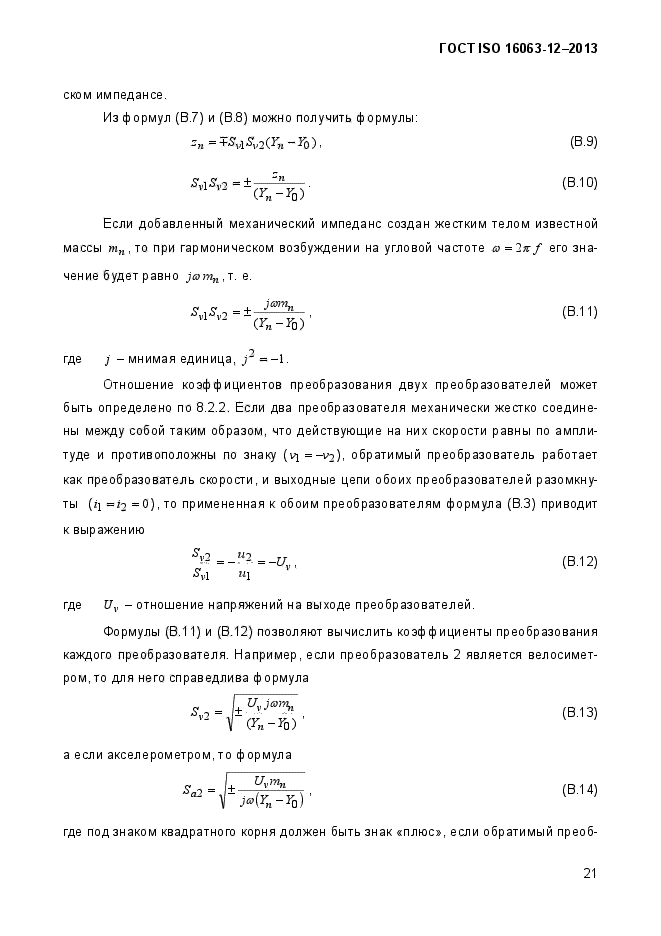 ГОСТ ISO 16063-12–2013

ском импедансе.

Из формул (В.7) и (В.8) можно получить формулы:

$z_n = \mp S_{v1} S_{v2} (Y_n - Y_0)$, (В.9)

$S_{v1} S_{v2} = \pm \frac{z_n}{(Y_n - Y_0)}$. (В.10)

Если добавленный механический импеданс создан жестким телом известной массы $m_n$, то при гармоническом возбуждении на угловой частоте $\omega = 2\pi f$ его значение будет равно $j\omega m_n$, т. е.

$S_{v1} S_{v2} = \pm \frac{j\omega m_n}{(Y_n - Y_0)}$, (В.11)

где $j$ – мнимая единица, $j^2 = -1$.

Отношение коэффициентов преобразования двух преобразователей может быть определено по 8.2.2. Если два преобразователя механически жестко соединены между собой таким образом, что действующие на них скорости равны по амплитуде и противоположны по знаку $(v_1 = -v_2)$, обратимый преобразователь работает как преобразователь скорости, и выходные цепи обоих преобразователей разомкнуты $(i_1 = i_2 = 0)$, то примененная к обоим преобразователям формула (В.3) приводит к выражению

$\frac{S_{v2}}{S_{v1}} = -\frac{u_2}{u_1} = -U_v$, (В.12)

где $U_v$ – отношение напряжений на выходе преобразователей.

Формулы (В.11) и (В.12) позволяют вычислить коэффициенты преобразования каждого преобразователя. Например, если преобразователь 2 является велосиметром, то для него справедлива формула

$S_{v2} = \sqrt{\pm \frac{U_v j\omega m_n}{(Y_n - Y_0)}}$, (В.13)

а если акселерометром, то формула

$S_{a2} = \sqrt{\pm \frac{U_v m_n}{j\omega (Y_n - Y_0)}}$, (В.14)

где под знаком квадратного корня должен быть знак «плюс», если обратимый преоб-

21